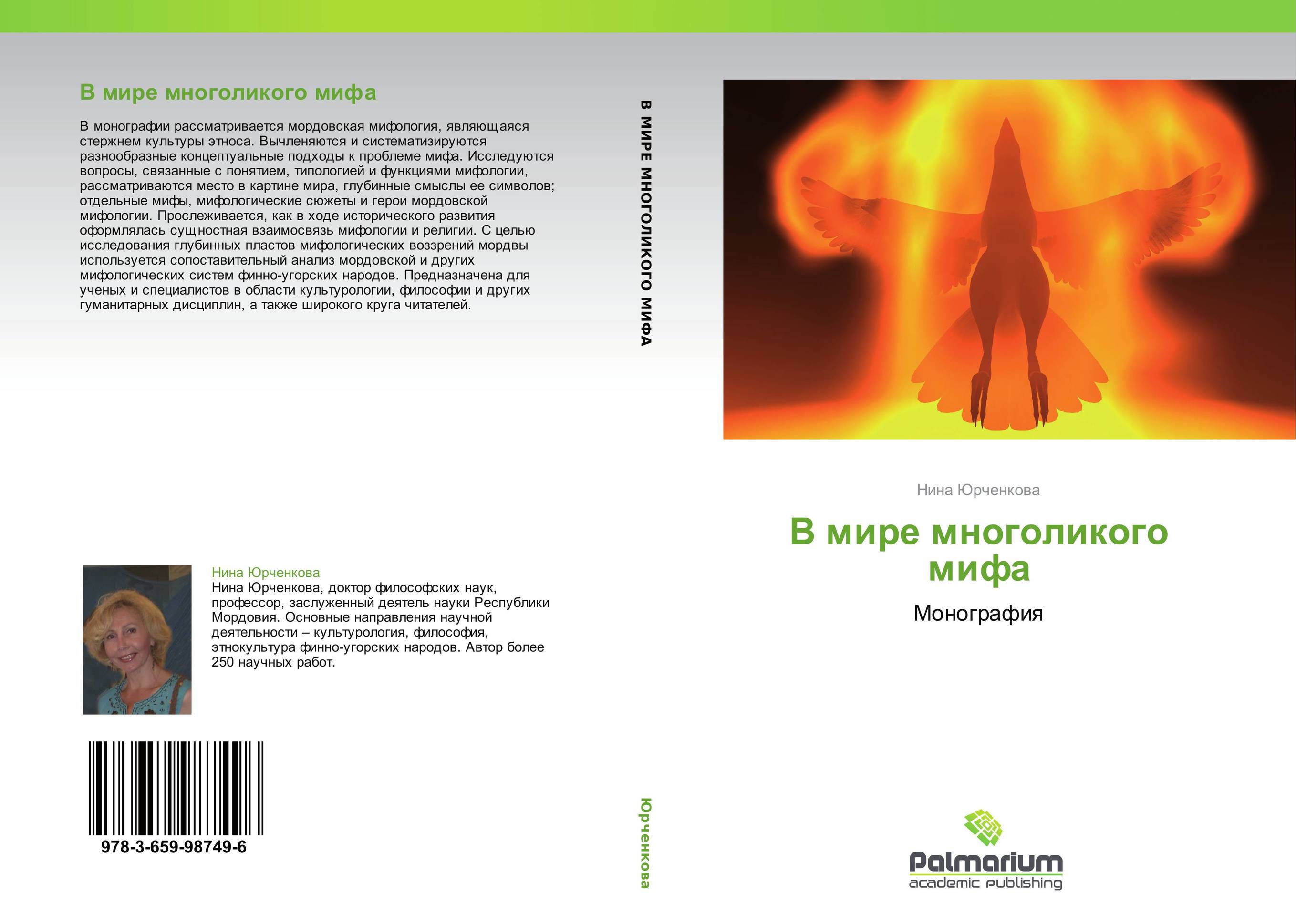 В мире многоликого мифа

В монографии рассматривается мордовская мифология, являющаяся стержнем культуры этноса. Вычленяются и систематизируются разнообразные концептуальные подходы к проблеме мифа. Исследуются вопросы, связанные с понятием, типологией и функциями мифологии, рассматриваются место в картине мира, глубинные смыслы ее символов; отдельные мифы, мифологические сюжеты и герои мордовской мифологии. Прослеживается, как в ходе исторического развития оформлялась сущностная взаимосвязь мифологии и религии. С целью исследования глубинных пластов мифологических воззрений мордвы используется сопоставительный анализ мордовской и других мифологических систем финно-угорских народов. Предназначена для ученых и специалистов в области культурологии, философии и других гуманитарных дисциплин, а также широкого круга читателей.

Нина Юрченкова

Нина Юрченкова, доктор философских наук, профессор, заслуженный деятель науки Республики Мордовия. Основные направления научной деятельности – культурология, философия, этнокультура финно-угорских народов. Автор более 250 научных работ.

978-3-659-98749-6

В МИРЕ МНОГОЛИКОГО МИФА

Юрченкова

Нина Юрченкова

В мире многоликого мифа

Монография

Palmarium
academic publishing